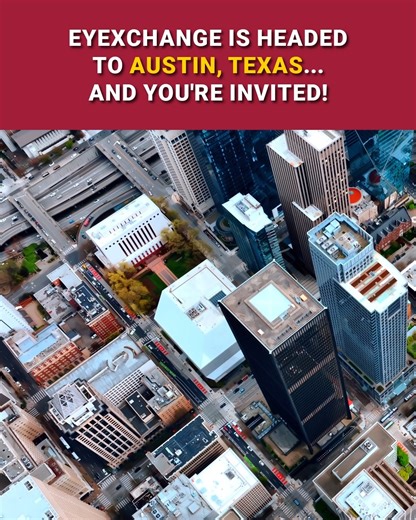 EYEXCHANGE IS HEADED TO AUSTIN, TEXAS... AND YOU'RE INVITED!